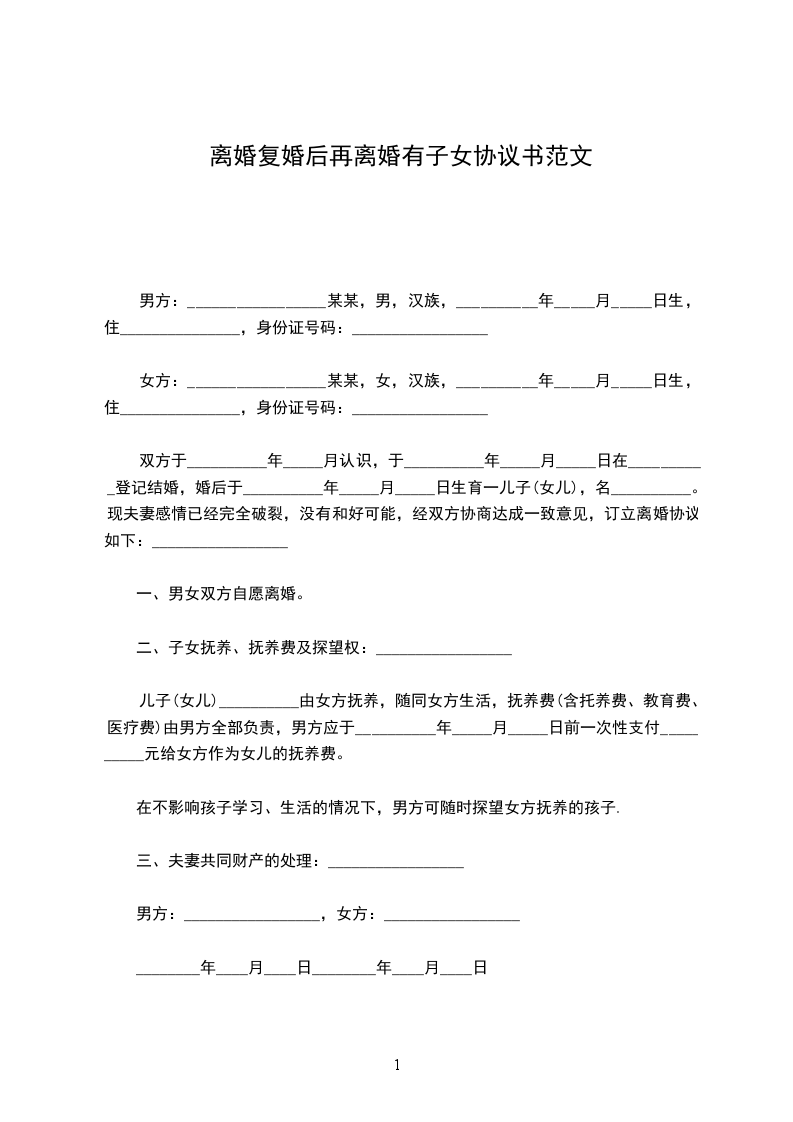 离婚复婚后再离婚有子女协议书范文

男方：_________________某某，男，汉族，__________年_____月_____日生，住_______________，身份证号码：_________________

女方：_________________某某，女，汉族，__________年_____月_____日生，住_______________，身份证号码：_________________

双方于__________年_____月认识，于__________年_____月_____日在__________登记结婚，婚后于__________年_____月_____日生育一儿子(女儿)，名__________。现夫妻感情已经完全破裂，没有和好可能，经双方协商达成一致意见，订立离婚协议如下：_________________

一、男女双方自愿离婚。

二、子女抚养、抚养费及探望权：_________________

儿子(女儿)__________由女方抚养，随同女方生活，抚养费(含托养费、教育费、医疗费)由男方全部负责，男方应于__________年_____月_____日前一次性支付__________元给女方作为女儿的抚养费。

在不影响孩子学习、生活的情况下，男方可随时探望女方抚养的孩子.

三、夫妻共同财产的处理：_________________

男方：_________________，女方：_________________

________年____月____日________年____月____日

1